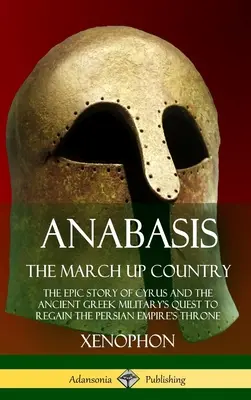 ANABASIS

THE MARCH UP COUNTRY

THE EPIC STORY OF CYRUS AND THE ANCIENT GREEK MILITARY'S QUEST TO REGAIN THE PERSIAN EMPIRE'S THRONE

XENOPHON

Adansonia Publishing